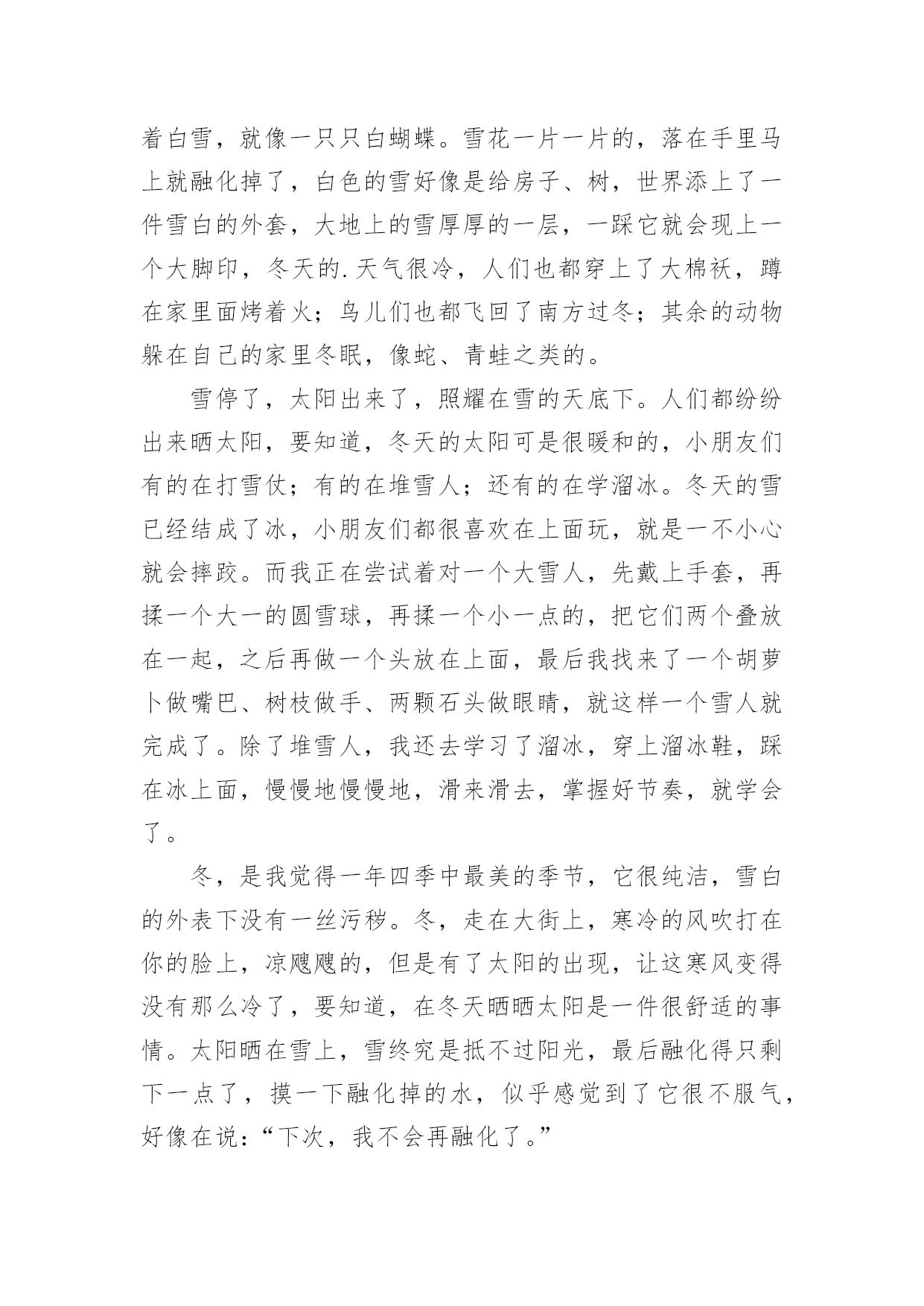 着白雪，就像一只只白蝴蝶。雪花一片一片的，落在手里马上就融化掉了，白色的雪好像是给房子、树，世界添上了一件雪白的外套，大地上的雪厚厚的一层，一踩它就会现上一个大脚印，冬天的.天气很冷，人们也都穿上了大棉袄，蹲在家里面烤着火；鸟儿们也都飞回了南方过冬；其余的动物躲在自己的家里冬眠，像蛇、青蛙之类的。

雪停了，太阳出来了，照耀在雪的天底下。人们都纷纷出来晒太阳，要知道，冬天的太阳可是很暖和的，小朋友们有的在打雪仗；有的在堆雪人；还有的在学溜冰。冬天的雪已经结成了冰，小朋友们都很喜欢在上面玩，就是一不小心就会摔跤。而我正在尝试着对一个大雪人，先戴上手套，再揉一个大一的圆雪球，再揉一个小一点的，把它们两个叠放在一起，之后再做一个头放在上面，最后我找来了一个胡萝卜做嘴巴、树枝做手、两颗石头做眼睛，就这样一个雪人就完成了。除了堆雪人，我还去学习了溜冰，穿上溜冰鞋，踩在冰上面，慢慢地慢慢地，滑来滑去，掌握好节奏，就学会了。

冬，是我觉得一年四季中最美的季节，它很纯洁，雪白的外表下没有一丝污秽。冬，走在大街上，寒冷的风吹打在你的脸上，凉飕飕的，但是有了太阳的出现，让这寒风变得没有那么冷了，要知道，在冬天晒晒太阳是一件很舒适的事情。太阳晒在雪上，雪终究是抵不过阳光，最后融化得只剩下一点了，摸一下融化掉的水，似乎感觉到了它很不服气，好像在说：“下次，我不会再融化了。”